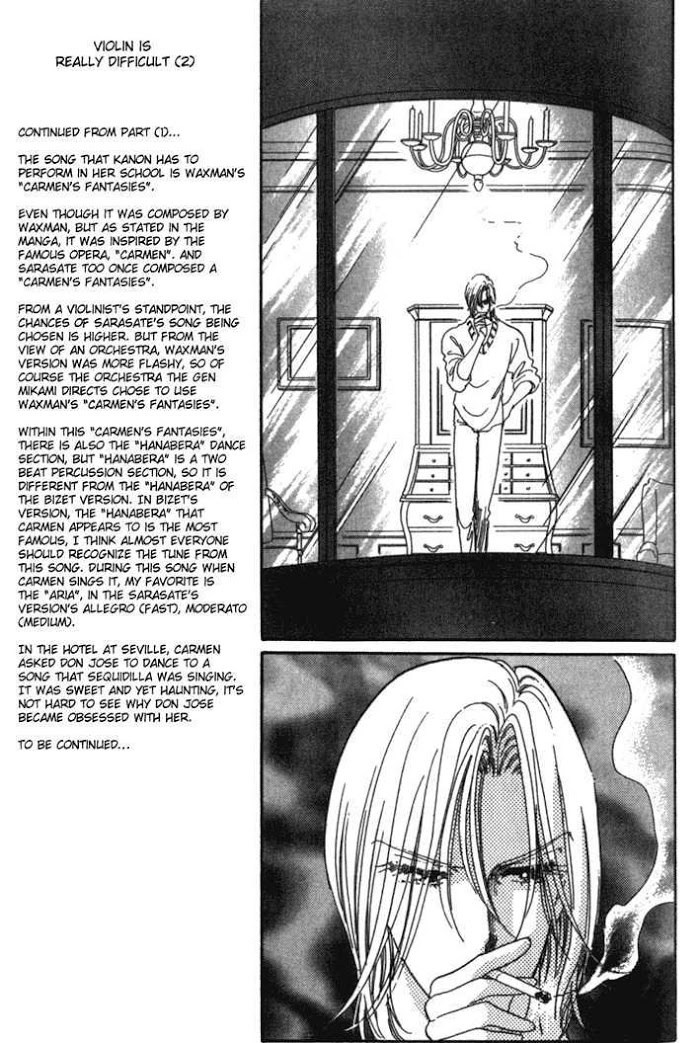 VIOLIN IS
REALLY DIFFICULT (2)

CONTINUED FROM PART (1)...

THE SONG THAT KANON HAS TO PERFORM IN HER SCHOOL IS WAXMAN'S "CARMEN'S FANTASIES".

EVEN THOUGH IT WAS COMPOSED BY WAXMAN, BUT AS STATED IN THE MANGA, IT WAS INSPIRED BY THE FAMOUS OPERA, "CARMEN". AND SARASATE TOO ONCE COMPOSED A "CARMEN'S FANTASIES".

FROM A VIOLINIST'S STANDPOINT, THE CHANCES OF SARASATE'S SONG BEING CHOSEN IS HIGHER. BUT FROM THE VIEW OF AN ORCHESTRA, WAXMAN'S VERSION WAS MORE FLASHY, SO OF COURSE THE ORCHESTRA THE GEN MIKAMI DIRECTS CHOSE TO USE WAXMAN'S "CARMEN'S FANTASIES".

WITHIN THIS "CARMEN'S FANTASIES", THERE IS ALSO THE "HANABERA" DANCE SECTION, BUT "HANABERA" IS A TWO BEAT PERCUSSION SECTION, SO IT IS DIFFERENT FROM THE "HANABERA" OF THE BIZET VERSION. IN BIZET'S VERSION, THE "HANABERA" THAT CARMEN APPEARS TO IS THE MOST FAMOUS, I THINK ALMOST EVERYONE SHOULD RECOGNIZE THE TUNE FROM THIS SONG. DURING THIS SONG WHEN CARMEN SINGS IT, MY FAVORITE IS THE "ARIA", IN THE SARASATE'S VERSION'S ALLEGRO (FAST), MODERATO (MEDIUM).

IN THE HOTEL AT SEVILLE, CARMEN ASKED DON JOSE TO DANCE TO A SONG THAT SEQUIDILLA WAS SINGING. IT WAS SWEET AND YET HAUNTING, IT'S NOT HARD TO SEE WHY DON JOSE BECAME OBSESSED WITH HER.

TO BE CONTINUED...